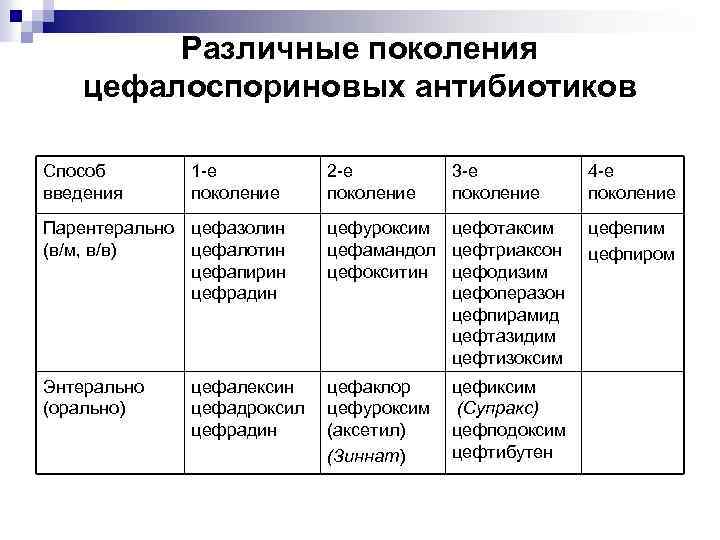 Различные поколения цефалоспориновых антибиотиков

| Способ введения | 1-е поколение | 2-е поколение | 3-е поколение | 4-е поколение |
|---|---|---|---|---|
| Парентерально (в/м, в/в) | цефазолин цефалотин цефапирин цефрадин | цефуроксим цефамандол цефокситин | цефотаксим цефтриаксон цефодизим цефоперазон цефпирамид цефтазидим цефтизоксим | цефепим цефпиром |
| Энтерально (орально) | цефалексин цефадроксил цефрадин | цефаклор цефуроксим (аксетил) (Зиннат) | цефиксим (Супракс) цефподоксим цефтибутен | |